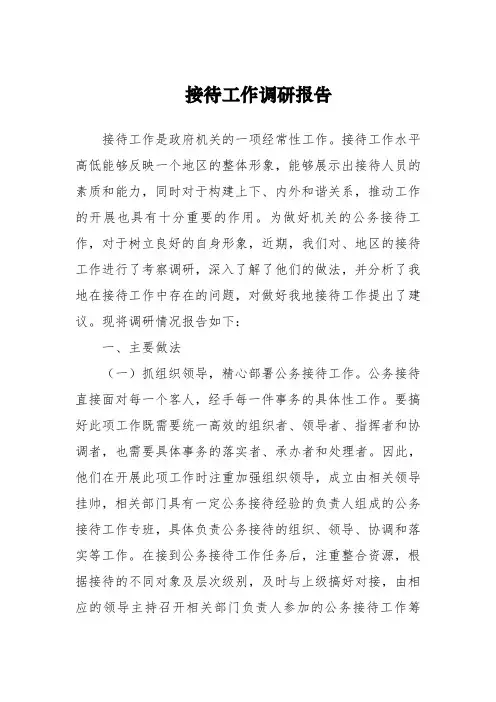 接待工作调研报告

接待工作是政府机关的一项经常性工作。接待工作水平高低能够反映一个地区的整体形象，能够展示出接待人员的素质和能力，同时对于构建上下、内外和谐关系，推动工作的开展也具有十分重要的作用。为做好机关的公务接待工作，对于树立良好的自身形象，近期，我们对、地区的接待工作进行了考察调研，深入了解了他们的做法，并分析了我地在接待工作中存在的问题，对做好我地接待工作提出了建议。现将调研情况报告如下：

一、主要做法

（一）抓组织领导，精心部署公务接待工作。公务接待直接面对每一个客人，经手每一件事务的具体性工作。要搞好此项工作既需要统一高效的组织者、领导者、指挥者和协调者，也需要具体事务的落实者、承办者和处理者。因此，他们在开展此项工作时注重加强组织领导，成立由相关领导挂帅，相关部门具有一定公务接待经验的负责人组成的公务接待工作专班，具体负责公务接待的组织、领导、协调和落实等工作。在接到公务接待工作任务后，注重整合资源，根据接待的不同对象及层次级别，及时与上级搞好对接，由相应的领导主持召开相关部门负责人参加的公务接待工作筹